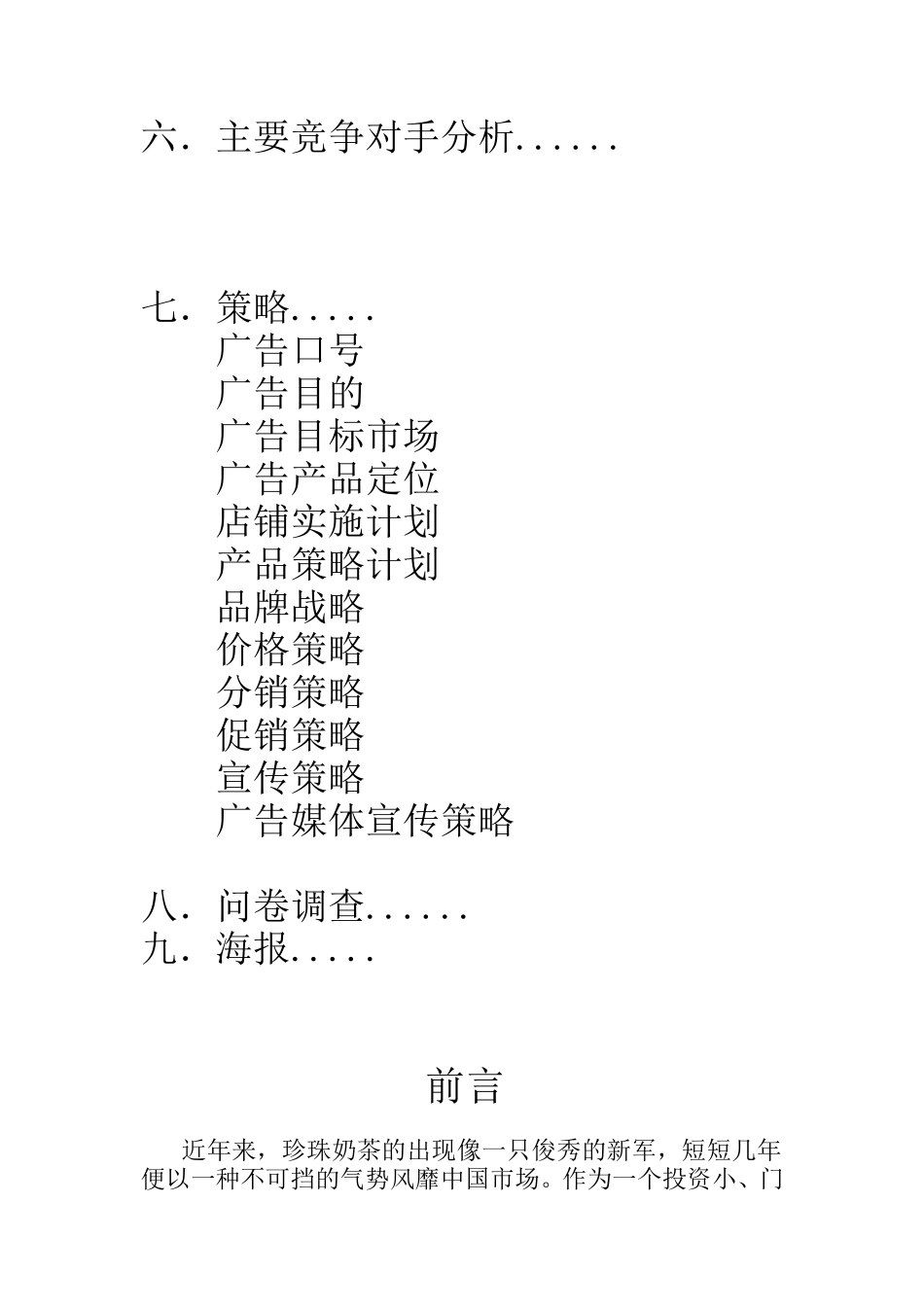 六．主要竞争对手分析......

七．策略.....
广告口号
广告目的
广告目标市场
广告产品定位
店铺实施计划
产品策略计划
品牌战略
价格策略
分销策略
促销策略
宣传策略
广告媒体宣传策略

八．问卷调查......
九．海报.....

前言

近年来，珍珠奶茶的出现像一只俊秀的新军，短短几年便以一种不可挡的气势风靡中国市场。作为一个投资小、门